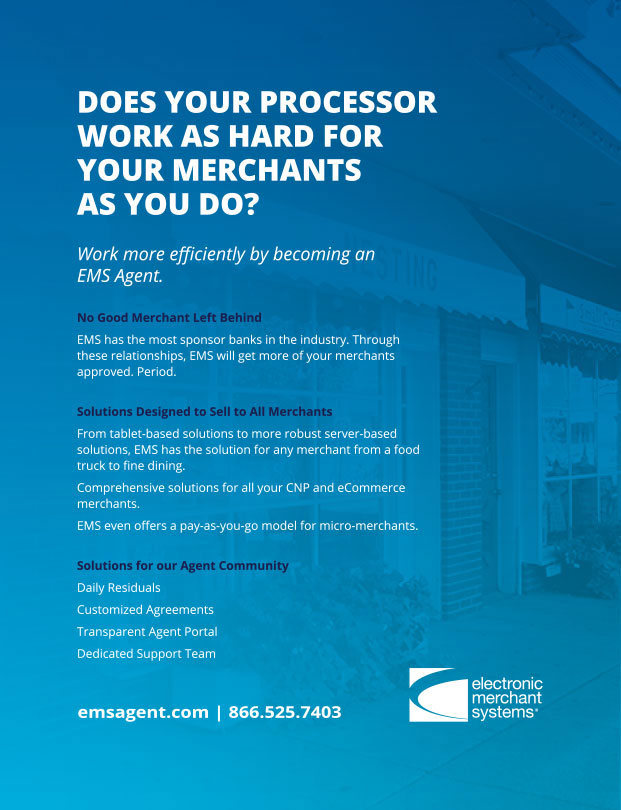 DOES YOUR PROCESSOR WORK AS HARD FOR YOUR MERCHANTS AS YOU DO?

Work more efficiently by becoming an EMS Agent.

No Good Merchant Left Behind

EMS has the most sponsor banks in the industry. Through these relationships, EMS will get more of your merchants approved. Period.

Solutions Designed to Sell to All Merchants

From tablet-based solutions to more robust server-based solutions, EMS has the solution for any merchant from a food truck to fine dining.

Comprehensive solutions for all your CNP and eCommerce merchants.

EMS even offers a pay-as-you-go model for micro-merchants.

Solutions for our Agent Community

Daily Residuals

Customized Agreements

Transparent Agent Portal

Dedicated Support Team

emsagent.com | 866.525.7403

electronic
merchant
systems®